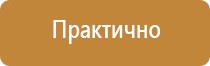 Практично